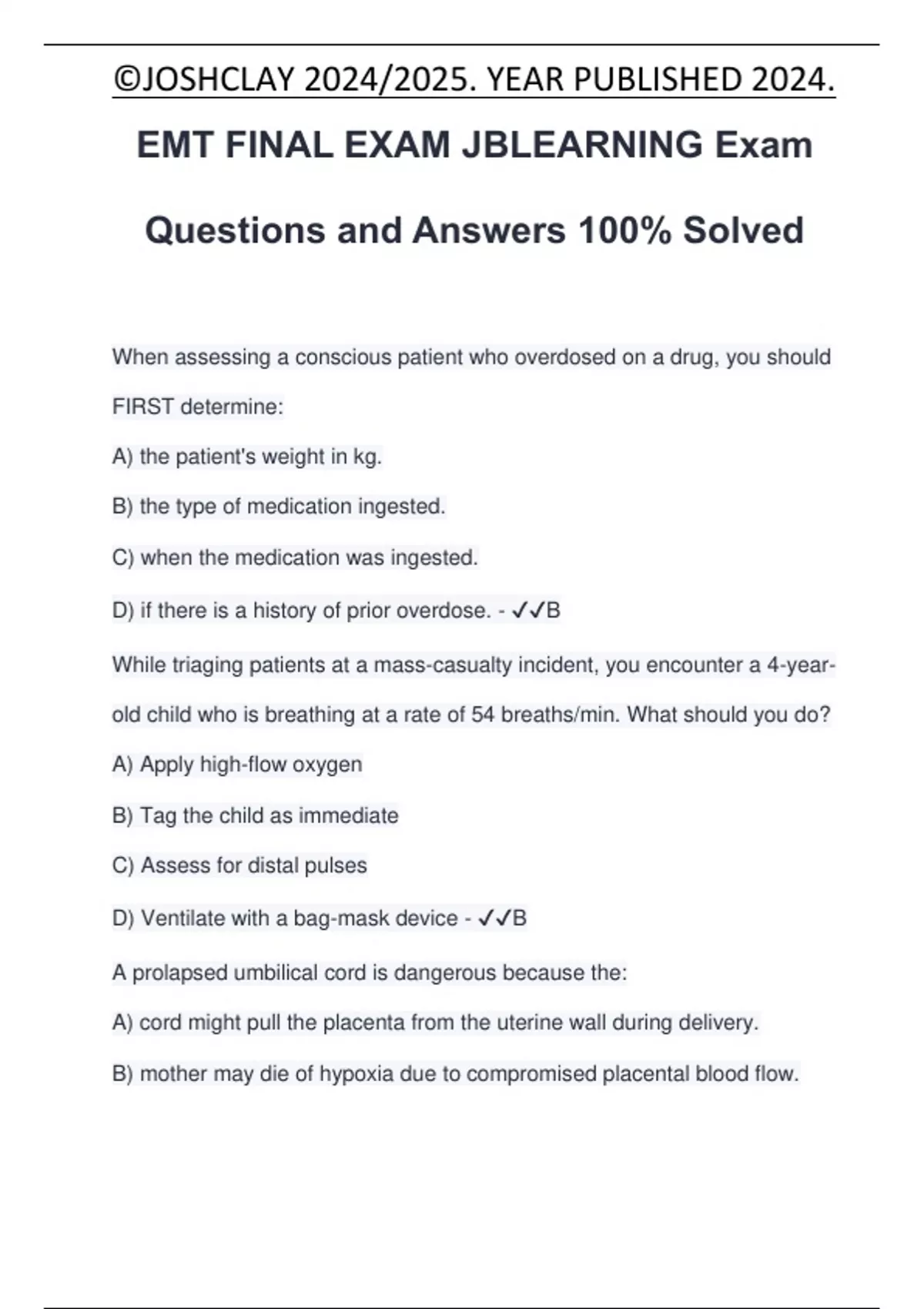 ©JOSHCLAY 2024/2025. YEAR PUBLISHED 2024.

EMT FINAL EXAM JBLEARNING Exam Questions and Answers 100% Solved

When assessing a conscious patient who overdosed on a drug, you should FIRST determine:

A) the patient's weight in kg.

B) the type of medication ingested.

C) when the medication was ingested.

D) if there is a history of prior overdose. - ✓✓B

While triaging patients at a mass-casualty incident, you encounter a 4-year-old child who is breathing at a rate of 54 breaths/min. What should you do?

A) Apply high-flow oxygen

B) Tag the child as immediate

C) Assess for distal pulses

D) Ventilate with a bag-mask device - ✓✓B

A prolapsed umbilical cord is dangerous because the:

A) cord might pull the placenta from the uterine wall during delivery.

B) mother may die of hypoxia due to compromised placental blood flow.